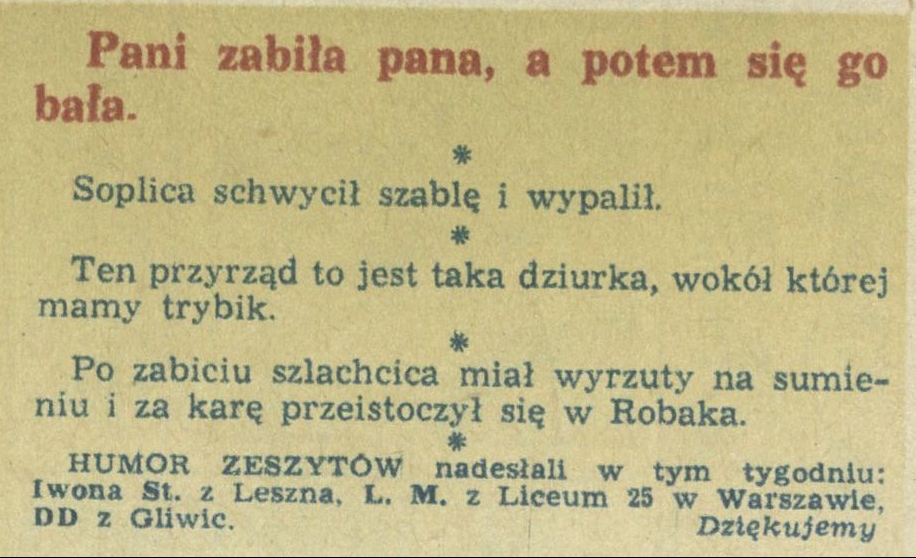 Pani zabiła pana, a potem się go bała.

*

Soplica schwycił szablę i wypalił.

*

Ten przyrząd to jest taka dziurka, wokół której mamy trybik.

*

Po zabiciu szlachcica miał wyrzuty na sumieniu i za karę przeistoczył się w Robaka.

*

HUMOR ZESZYTÓW nadesłali w tym tygodniu: Iwona St. z Leszna, L. M. z Liceum 25 w Warszawie, DD z Gliwic. Dziękujemy